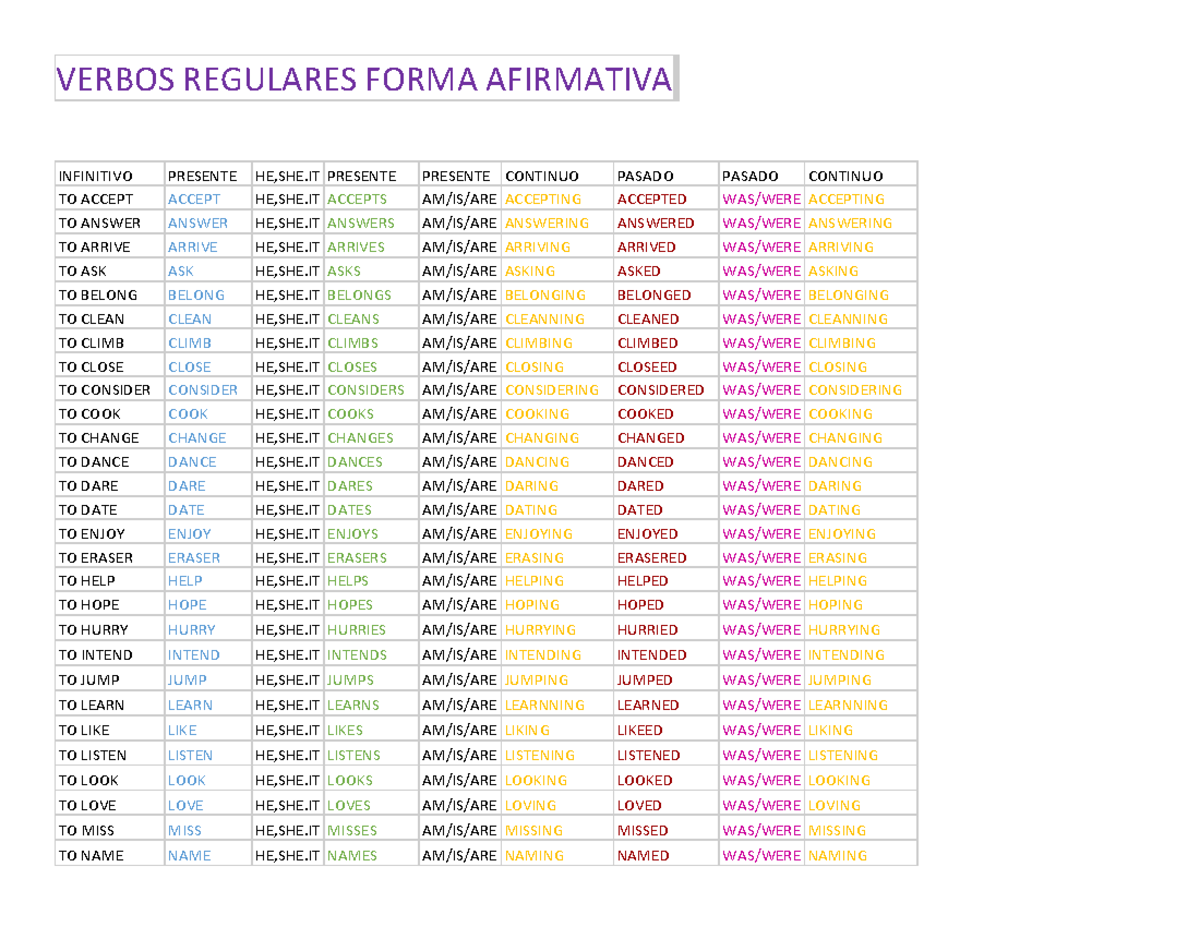 VERBOS REGULARES FORMA AFIRMATIVA

| INFINITIVO | PRESENTE | HE,SHE.IT | PRESENTE | PRESENTE | CONTINUO | PASADO | PASADO | CONTINUO |
|---|---|---|---|---|---|---|---|---|
| TO ACCEPT | ACCEPT | HE,SHE.IT | ACCEPTS | AM/IS/ARE | ACCEPTING | ACCEPTED | WAS/WERE | ACCEPTING |
| TO ANSWER | ANSWER | HE,SHE.IT | ANSWERS | AM/IS/ARE | ANSWERING | ANSWERED | WAS/WERE | ANSWERING |
| TO ARRIVE | ARRIVE | HE,SHE.IT | ARRIVES | AM/IS/ARE | ARRIVING | ARRIVED | WAS/WERE | ARRIVING |
| TO ASK | ASK | HE,SHE.IT | ASKS | AM/IS/ARE | ASKING | ASKED | WAS/WERE | ASKING |
| TO BELONG | BELONG | HE,SHE.IT | BELONGS | AM/IS/ARE | BELONGING | BELONGED | WAS/WERE | BELONGING |
| TO CLEAN | CLEAN | HE,SHE.IT | CLEANS | AM/IS/ARE | CLEANNING | CLEANED | WAS/WERE | CLEANNING |
| TO CLIMB | CLIMB | HE,SHE.IT | CLIMBS | AM/IS/ARE | CLIMBING | CLIMBED | WAS/WERE | CLIMBING |
| TO CLOSE | CLOSE | HE,SHE.IT | CLOSES | AM/IS/ARE | CLOSING | CLOSEED | WAS/WERE | CLOSING |
| TO CONSIDER | CONSIDER | HE,SHE.IT | CONSIDERS | AM/IS/ARE | CONSIDERING | CONSIDERED | WAS/WERE | CONSIDERING |
| TO COOK | COOK | HE,SHE.IT | COOKS | AM/IS/ARE | COOKING | COOKED | WAS/WERE | COOKING |
| TO CHANGE | CHANGE | HE,SHE.IT | CHANGES | AM/IS/ARE | CHANGING | CHANGED | WAS/WERE | CHANGING |
| TO DANCE | DANCE | HE,SHE.IT | DANCES | AM/IS/ARE | DANCING | DANCED | WAS/WERE | DANCING |
| TO DARE | DARE | HE,SHE.IT | DARES | AM/IS/ARE | DARING | DARED | WAS/WERE | DARING |
| TO DATE | DATE | HE,SHE.IT | DATES | AM/IS/ARE | DATING | DATED | WAS/WERE | DATING |
| TO ENJOY | ENJOY | HE,SHE.IT | ENJOYS | AM/IS/ARE | ENJOYING | ENJOYED | WAS/WERE | ENJOYING |
| TO ERASER | ERASER | HE,SHE.IT | ERASERS | AM/IS/ARE | ERASING | ERASERED | WAS/WERE | ERASING |
| TO HELP | HELP | HE,SHE.IT | HELPS | AM/IS/ARE | HELPING | HELPED | WAS/WERE | HELPING |
| TO HOPE | HOPE | HE,SHE.IT | HOPES | AM/IS/ARE | HOPING | HOPED | WAS/WERE | HOPING |
| TO HURRY | HURRY | HE,SHE.IT | HURRIES | AM/IS/ARE | HURRYING | HURRIED | WAS/WERE | HURRYING |
| TO INTEND | INTEND | HE,SHE.IT | INTENDS | AM/IS/ARE | INTENDING | INTENDED | WAS/WERE | INTENDING |
| TO JUMP | JUMP | HE,SHE.IT | JUMPS | AM/IS/ARE | JUMPING | JUMPED | WAS/WERE | JUMPING |
| TO LEARN | LEARN | HE,SHE.IT | LEARNS | AM/IS/ARE | LEARNNING | LEARNED | WAS/WERE | LEARNNING |
| TO LIKE | LIKE | HE,SHE.IT | LIKES | AM/IS/ARE | LIKING | LIKEED | WAS/WERE | LIKING |
| TO LISTEN | LISTEN | HE,SHE.IT | LISTENS | AM/IS/ARE | LISTENING | LISTENED | WAS/WERE | LISTENING |
| TO LOOK | LOOK | HE,SHE.IT | LOOKS | AM/IS/ARE | LOOKING | LOOKED | WAS/WERE | LOOKING |
| TO LOVE | LOVE | HE,SHE.IT | LOVES | AM/IS/ARE | LOVING | LOVED | WAS/WERE | LOVING |
| TO MISS | MISS | HE,SHE.IT | MISSES | AM/IS/ARE | MISSING | MISSED | WAS/WERE | MISSING |
| TO NAME | NAME | HE,SHE.IT | NAMES | AM/IS/ARE | NAMING | NAMED | WAS/WERE | NAMING |